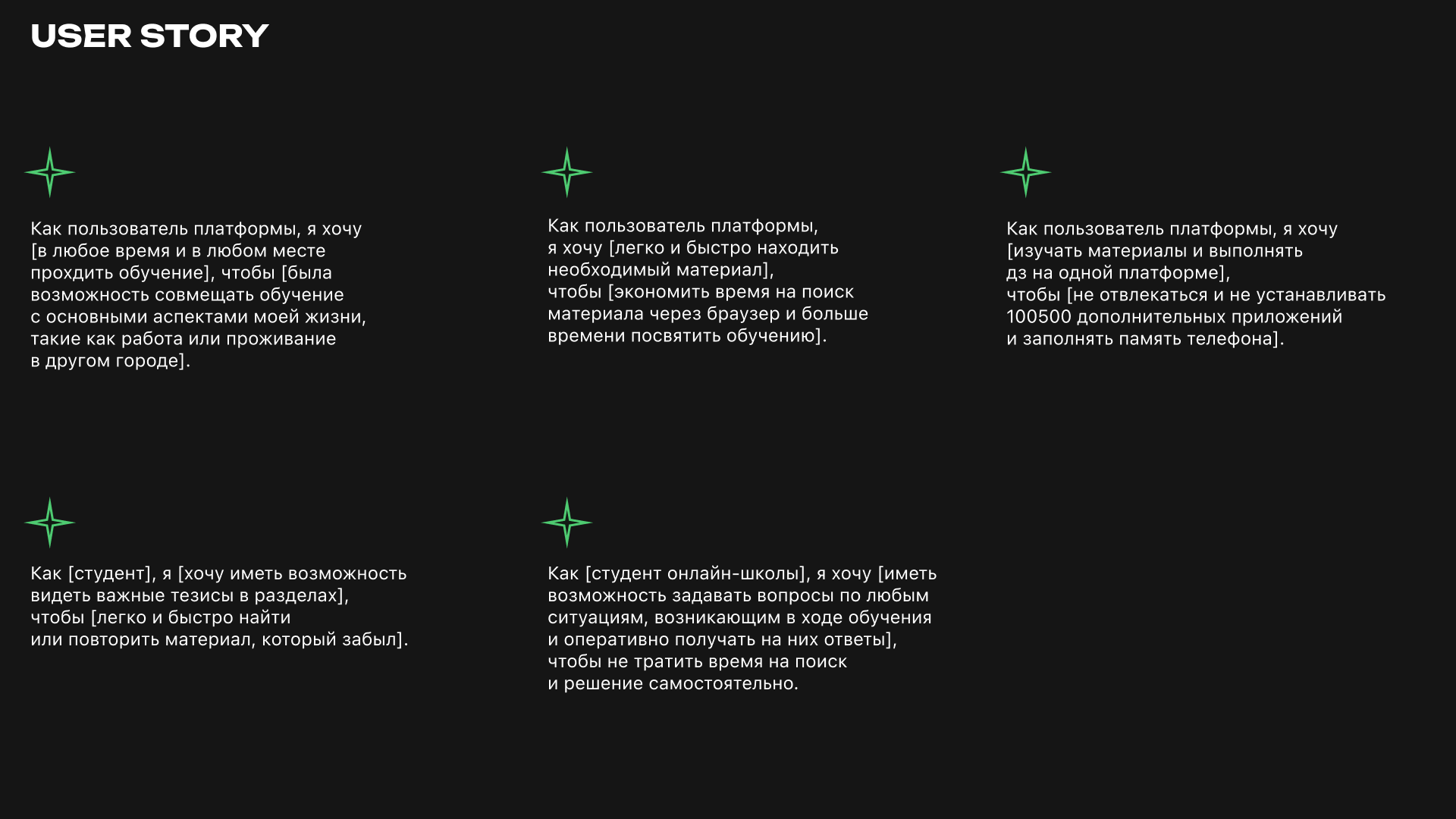 USER STORY

Как пользователь платформы, я хочу [в любое время и в любом месте прохдить обучение], чтобы [была возможность совмещать обучение с основными аспектами моей жизни, такие как работа или проживание в другом городе].

Как пользователь платформы, я хочу [легко и быстро находить необходимый материал], чтобы [экономить время на поиск материала через браузер и больше времени посвятить обучению].

Как пользователь платформы, я хочу [изучать материалы и выполнять дз на одной платформе], чтобы [не отвлекаться и не устанавливать 100500 дополнительных приложений и заполнять память телефона].

Как [студент], я [хочу иметь возможность видеть важные тезисы в разделах], чтобы [легко и быстро найти или повторить материал, который забыл].

Как [студент онлайн-школы], я хочу [иметь возможность задавать вопросы по любым ситуациям, возникающим в ходе обучения и оперативно получать на них ответы], чтобы не тратить время на поиск и решение самостоятельно.